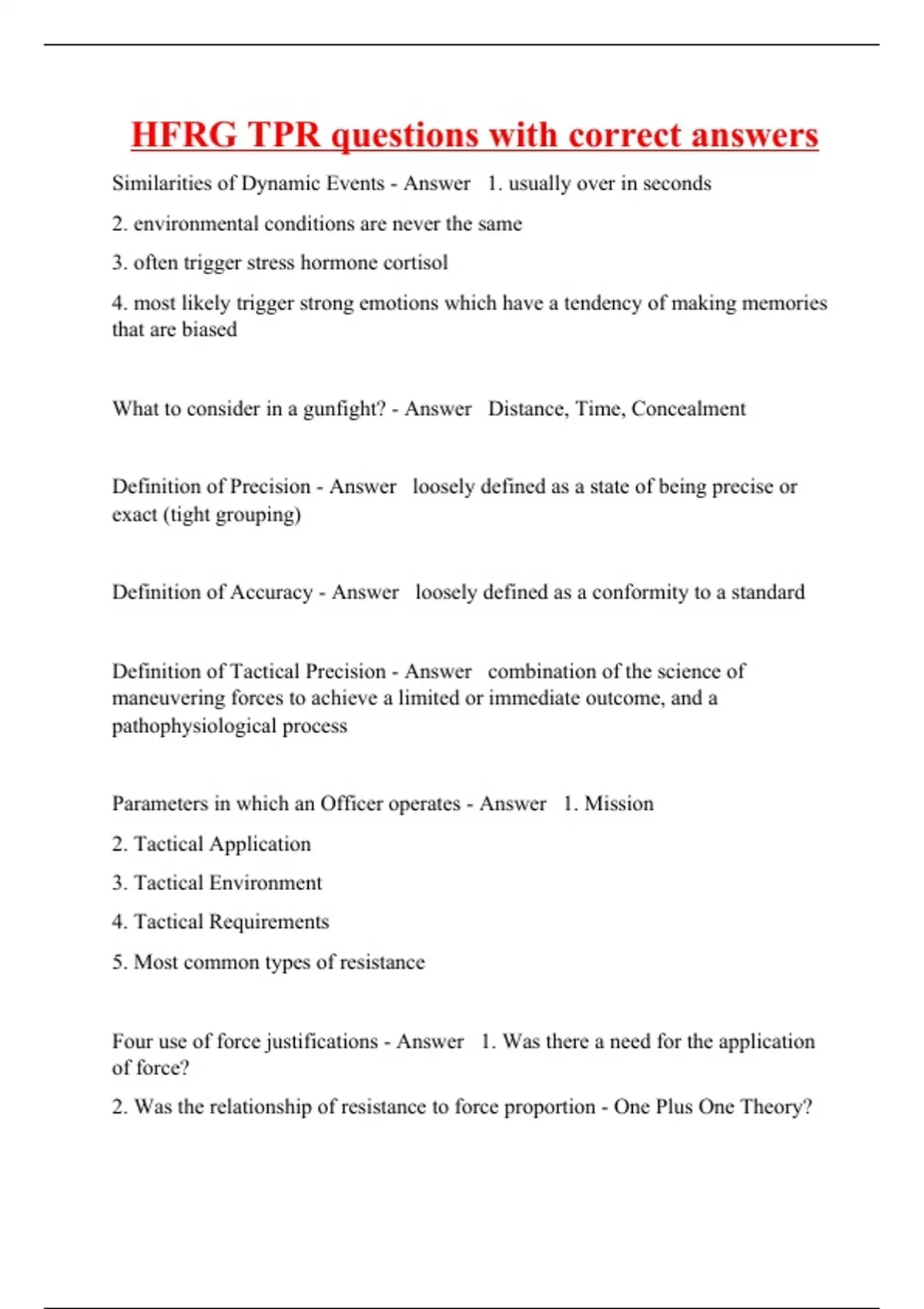 HFRG TPR questions with correct answers

Similarities of Dynamic Events - Answer 1. usually over in seconds

2. environmental conditions are never the same

3. often trigger stress hormone cortisol

4. most likely trigger strong emotions which have a tendency of making memories that are biased

What to consider in a gunfight? - Answer Distance, Time, Concealment

Definition of Precision - Answer loosely defined as a state of being precise or exact (tight grouping)

Definition of Accuracy - Answer loosely defined as a conformity to a standard

Definition of Tactical Precision - Answer combination of the science of maneuvering forces to achieve a limited or immediate outcome, and a pathophysiological process

Parameters in which an Officer operates - Answer 1. Mission

2. Tactical Application

3. Tactical Environment

4. Tactical Requirements

5. Most common types of resistance

Four use of force justifications - Answer 1. Was there a need for the application of force?

2. Was the relationship of resistance to force proportion - One Plus One Theory?